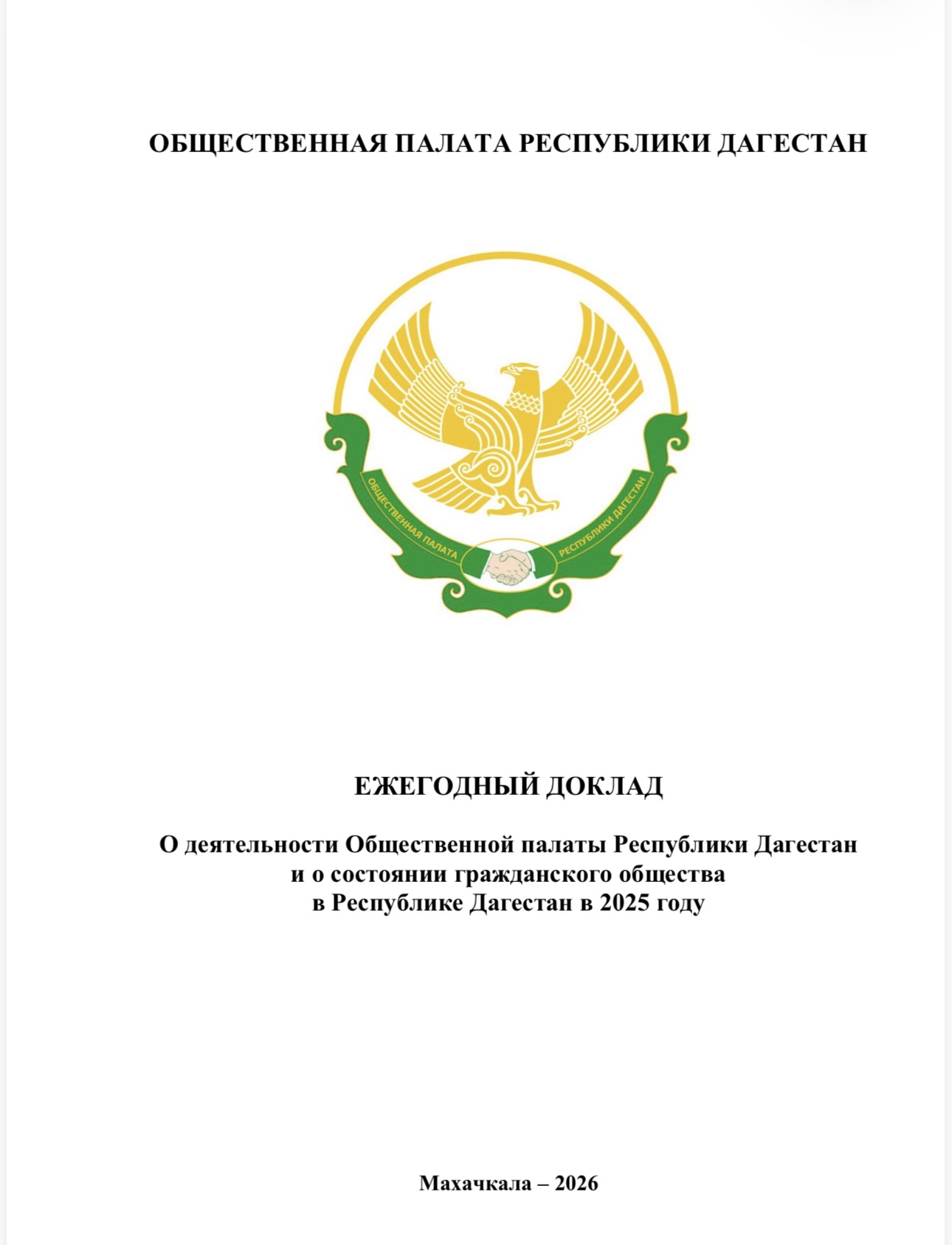 ОБЩЕСТВЕННАЯ ПАЛАТА РЕСПУБЛИКИ ДАГЕСТАН

ОБЩЕСТВЕННАЯ ПАЛАТА РЕСПУБЛИКИ ДАГЕСТАН

ЕЖЕГОДНЫЙ ДОКЛАД

О деятельности Общественной палаты Республики Дагестан и о состоянии гражданского общества в Республике Дагестан в 2025 году

Махачкала – 2026